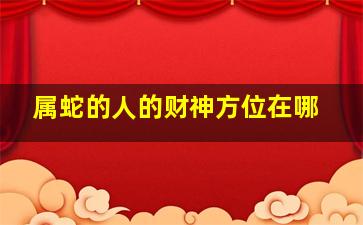 属蛇的人的财神方位在哪